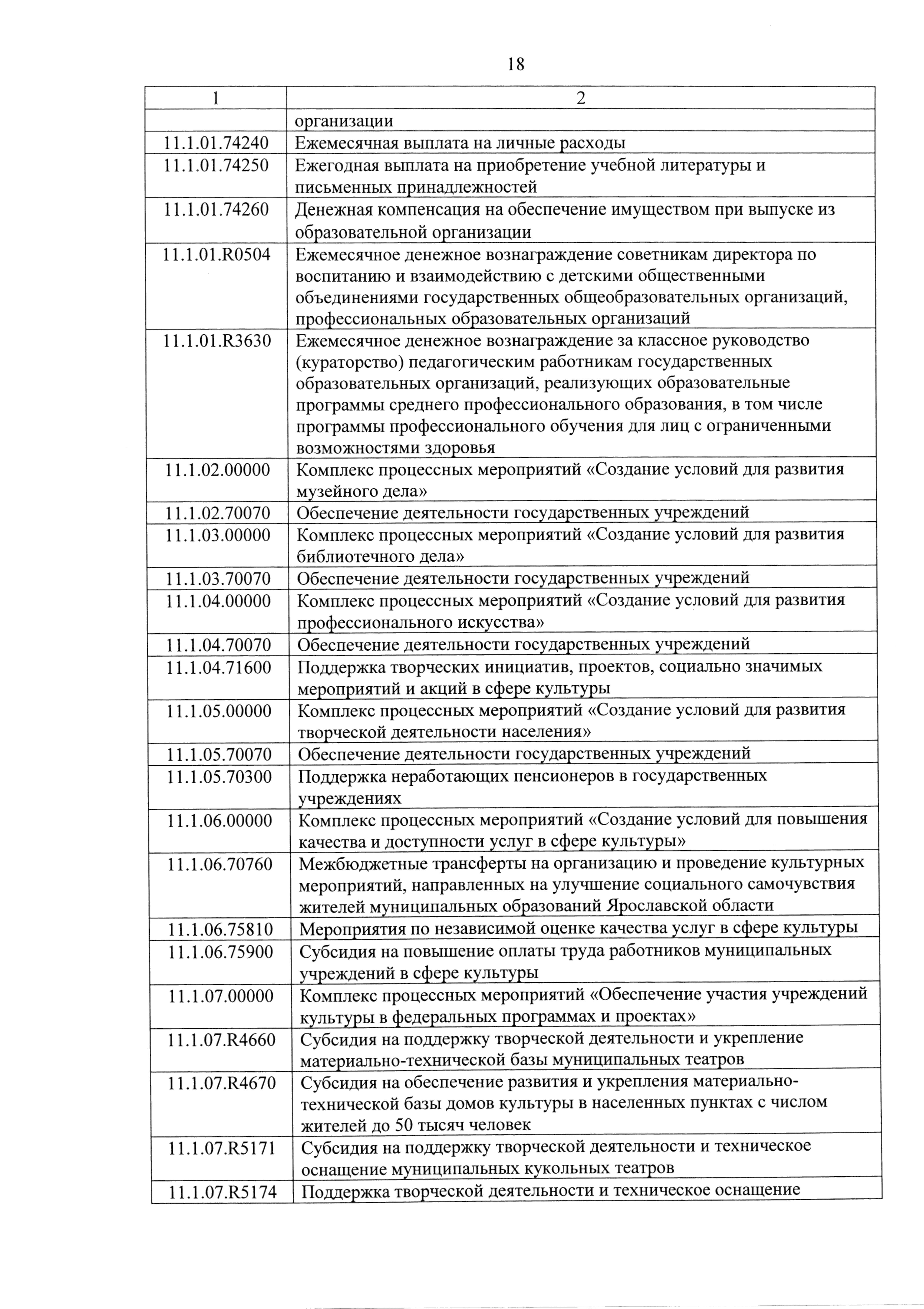 18

| 1 | 2 |
|---|---|
| | организации |
| 11.1.01.74240 | Ежемесячная выплата на личные расходы |
| 11.1.01.74250 | Ежегодная выплата на приобретение учебной литературы и письменных принадлежностей |
| 11.1.01.74260 | Денежная компенсация на обеспечение имуществом при выпуске из образовательной организации |
| 11.1.01.R0504 | Ежемесячное денежное вознаграждение советникам директора по воспитанию и взаимодействию с детскими общественными объединениями государственных общеобразовательных организаций, профессиональных образовательных организаций |
| 11.1.01.R3630 | Ежемесячное денежное вознаграждение за классное руководство (кураторство) педагогическим работникам государственных образовательных организаций, реализующих образовательные программы среднего профессионального образования, в том числе программы профессионального обучения для лиц с ограниченными возможностями здоровья |
| 11.1.02.00000 | Комплекс процессных мероприятий «Создание условий для развития музейного дела» |
| 11.1.02.70070 | Обеспечение деятельности государственных учреждений |
| 11.1.03.00000 | Комплекс процессных мероприятий «Создание условий для развития библиотечного дела» |
| 11.1.03.70070 | Обеспечение деятельности государственных учреждений |
| 11.1.04.00000 | Комплекс процессных мероприятий «Создание условий для развития профессионального искусства» |
| 11.1.04.70070 | Обеспечение деятельности государственных учреждений |
| 11.1.04.71600 | Поддержка творческих инициатив, проектов, социально значимых мероприятий и акций в сфере культуры |
| 11.1.05.00000 | Комплекс процессных мероприятий «Создание условий для развития творческой деятельности населения» |
| 11.1.05.70070 | Обеспечение деятельности государственных учреждений |
| 11.1.05.70300 | Поддержка неработающих пенсионеров в государственных учреждениях |
| 11.1.06.00000 | Комплекс процессных мероприятий «Создание условий для повышения качества и доступности услуг в сфере культуры» |
| 11.1.06.70760 | Межбюджетные трансферты на организацию и проведение культурных мероприятий, направленных на улучшение социального самочувствия жителей муниципальных образований Ярославской области |
| 11.1.06.75810 | Мероприятия по независимой оценке качества услуг в сфере культуры |
| 11.1.06.75900 | Субсидия на повышение оплаты труда работников муниципальных учреждений в сфере культуры |
| 11.1.07.00000 | Комплекс процессных мероприятий «Обеспечение участия учреждений культуры в федеральных программах и проектах» |
| 11.1.07.R4660 | Субсидия на поддержку творческой деятельности и укрепление материально-технической базы муниципальных театров |
| 11.1.07.R4670 | Субсидия на обеспечение развития и укрепления материально-технической базы домов культуры в населенных пунктах с числом жителей до 50 тысяч человек |
| 11.1.07.R5171 | Субсидия на поддержку творческой деятельности и техническое оснащение муниципальных кукольных театров |
| 11.1.07.R5174 | Поддержка творческой деятельности и техническое оснащение |